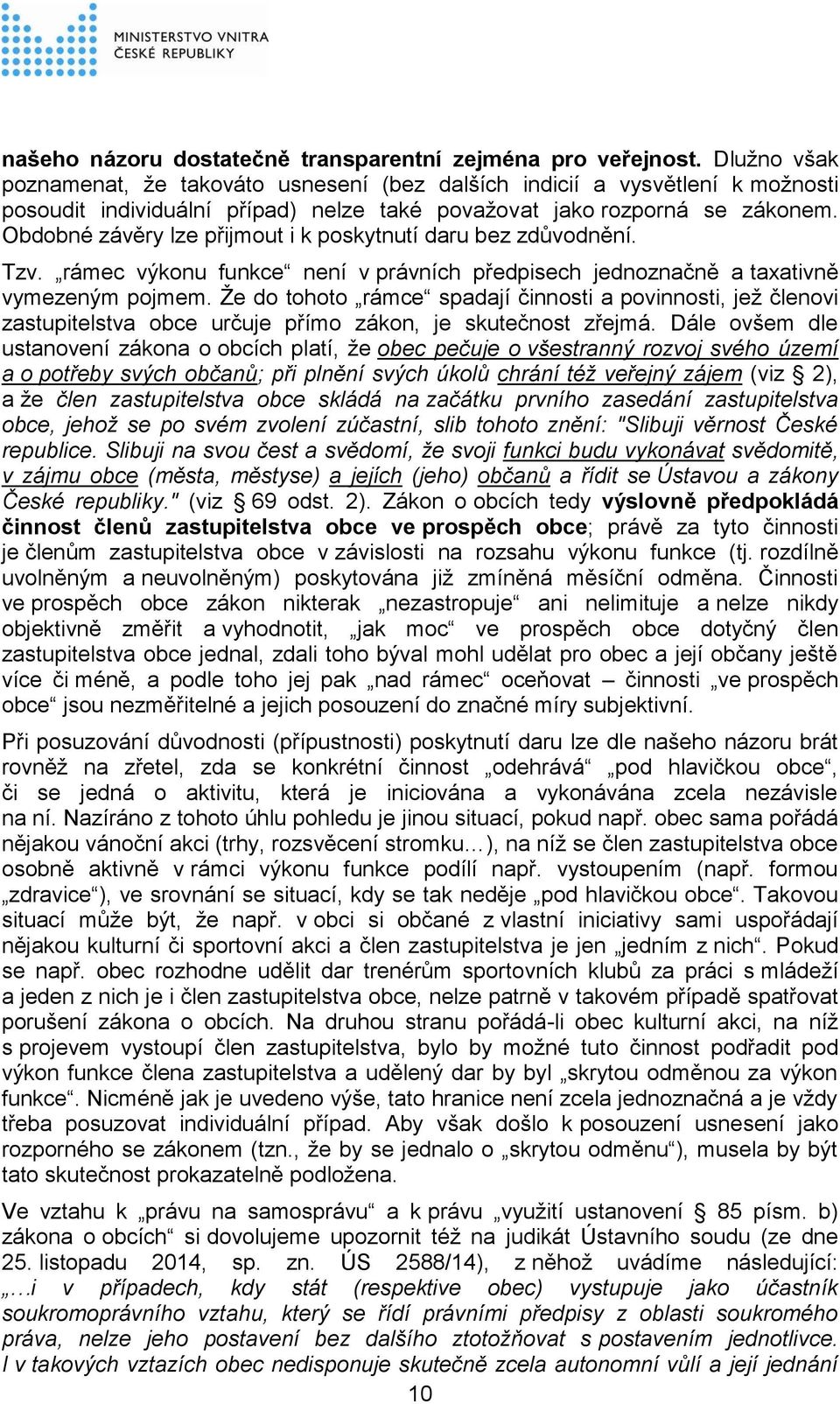 MINISTERSTVO VNITRA
ČESKÉ REPUBLIKY

našeho názoru dostatečně transparentní zejména pro veřejnost. Dlužno však poznamenat, že takováto usnesení (bez dalších indicií a vysvětlení k možnosti posoudit individuální případ) nelze také považovat jako rozporná se zákonem. Obdobné závěry lze přijmout i k poskytnutí daru bez zdůvodnění.

Tzv. „rámec výkonu funkce“ není v právních předpisech jednoznačně a taxativně vymezeným pojmem. Že do tohoto „rámce“ spadají činnosti a povinnosti, jež členovi zastupitelstva obce určuje přímo zákon, je skutečnost zřejmá. Dále ovšem dle ustanovení zákona o obcích platí, že obec pečuje o všestranný rozvoj svého území a o potřeby svých občanů; při plnění svých úkolů chrání též veřejný zájem (viz § 2), a že člen zastupitelstva obce skládá na začátku prvního zasedání zastupitelstva obce, jehož se po svém zvolení zúčastní, slib tohoto znění: "Slibuji věrnost České republice. Slibuji na svou čest a svědomí, že svoji funkci budu vykonávat svědomitě, v zájmu obce (města, městyse) a jejích (jeho) občanů a řídit se Ústavou a zákony České republiky." (viz § 69 odst. 2). Zákon o obcích tedy výslovně předpokládá činnost členů zastupitelstva obce ve prospěch obce; právě za tyto činnosti je členům zastupitelstva obce v závislosti na rozsahu výkonu funkce (tj. rozdílně uvolněným a neuvolněným) poskytována již zmíněná měsíční odměna. Činnosti ve prospěch obce zákon nikterak „nezastropuje“ ani nelimituje a nelze nikdy objektivně změřit a vyhodnotit, „jak moc“ ve prospěch obce dotyčný člen zastupitelstva obce jednal, zdali toho býval mohl udělat pro obec a její občany ještě více či méně, a podle toho jej pak „nad rámec“ oceňovat – činnosti „ve prospěch obce“ jsou nezměřitelné a jejich posouzení do značné míry subjektivní.

Při posuzování důvodnosti (přípustnosti) poskytnutí daru lze dle našeho názoru brát rovněž na zřetel, zda se konkrétní činnost „odehrává“ „pod hlavičkou obce“, či se jedná o aktivitu, která je iniciována a vykonávána zcela nezávisle na ní. Nazíráno z tohoto úhlu pohledu je jinou situací, pokud např. obec sama pořádá nějakou vánoční akci (trhy, rozsvěcení stromku…), na níž se člen zastupitelstva obce osobně aktivně v rámci výkonu funkce podílí např. vystoupením (např. formou „zdravice“), ve srovnání se situací, kdy se tak neděje „pod hlavičkou obce“. Takovou situací může být, že např. v obci si občané z vlastní iniciativy sami uspořádají nějakou kulturní či sportovní akci a člen zastupitelstva je jen „jedním z nich“. Pokud se např. obec rozhodne udělit dar trenérům sportovních klubů za práci s mládeží a jeden z nich je i člen zastupitelstva obce, nelze patrně v takovém případě spatřovat porušení zákona o obcích. Na druhou stranu pořádá-li obec kulturní akci, na níž s projevem vystoupí člen zastupitelstva, bylo by možné tuto činnost podřadit pod výkon funkce člena zastupitelstva a udělený dar by byl „skrytou odměnou za výkon funkce“. Nicméně jak je uvedeno výše, tato hranice není zcela jednoznačná a je vždy třeba posuzovat individuální případ. Aby však došlo k posouzení usnesení jako rozporného se zákonem (tzn., že by se jednalo o „skrytou odměnu“), musela by být tato skutečnost prokazatelně podložena.

Ve vztahu k „právu na samosprávu“ a k právu „využití ustanovení § 85 písm. b) zákona o obcích“ si dovolujeme upozornit též na judikát Ústavního soudu (ze dne 25. listopadu 2014, sp. zn. ÚS 2588/14), z něhož uvádíme následující: „…i v případech, kdy stát (respektive obec) vystupuje jako účastník soukromoprávního vztahu, který se řídí právními předpisy z oblasti soukromého práva, nelze jeho postavení bez dalšího ztotožňovat s postavením jednotlivce. I v takových vztazích obec nedisponuje skutečně zcela autonomní vůlí a její jednání

10